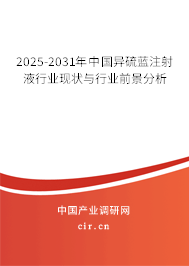 2025-2031年中国异硫蓝注射液行业现状与行业前景分析

中国产业调研网

cir.cn